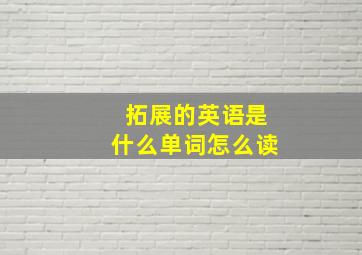 拓展的英语是
什么单词怎么读